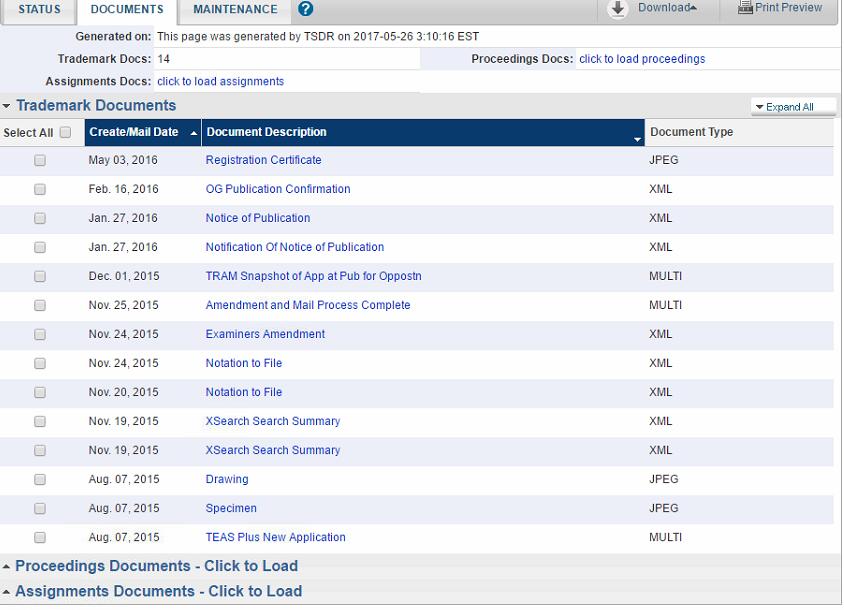 STATUS DOCUMENTS MAINTENANCE ?

Download Print Preview

Generated on: This page was generated by TSDR on 2017-05-26 3:10:16 EST

Trademark Docs: 14

Proceedings Docs: click to load proceedings

Assignments Docs: click to load assignments

Trademark Documents

Expand All

| Select All | Create/Mail Date | Document Description | Document Type |
|---|---|---|---|
| | May 03, 2016 | Registration Certificate | JPEG |
| | Feb. 16, 2016 | OG Publication Confirmation | XML |
| | Jan. 27, 2016 | Notice of Publication | XML |
| | Jan. 27, 2016 | Notification Of Notice of Publication | XML |
| | Dec. 01, 2015 | TRAM Snapshot of App at Pub for Oppostn | MULTI |
| | Nov. 25, 2015 | Amendment and Mail Process Complete | MULTI |
| | Nov. 24, 2015 | Examiners Amendment | XML |
| | Nov. 24, 2015 | Notation to File | XML |
| | Nov. 20, 2015 | Notation to File | XML |
| | Nov. 19, 2015 | XSearch Search Summary | XML |
| | Nov. 19, 2015 | XSearch Search Summary | XML |
| | Aug. 07, 2015 | Drawing | JPEG |
| | Aug. 07, 2015 | Specimen | JPEG |
| | Aug. 07, 2015 | TEAS Plus New Application | MULTI |

Proceedings Documents - Click to Load

Assignments Documents - Click to Load